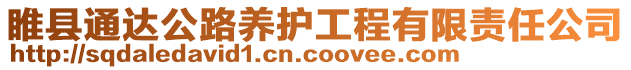 睢县通达公路养护工程有限责任公司
http://sqdaledavid1.cn.coovee.com